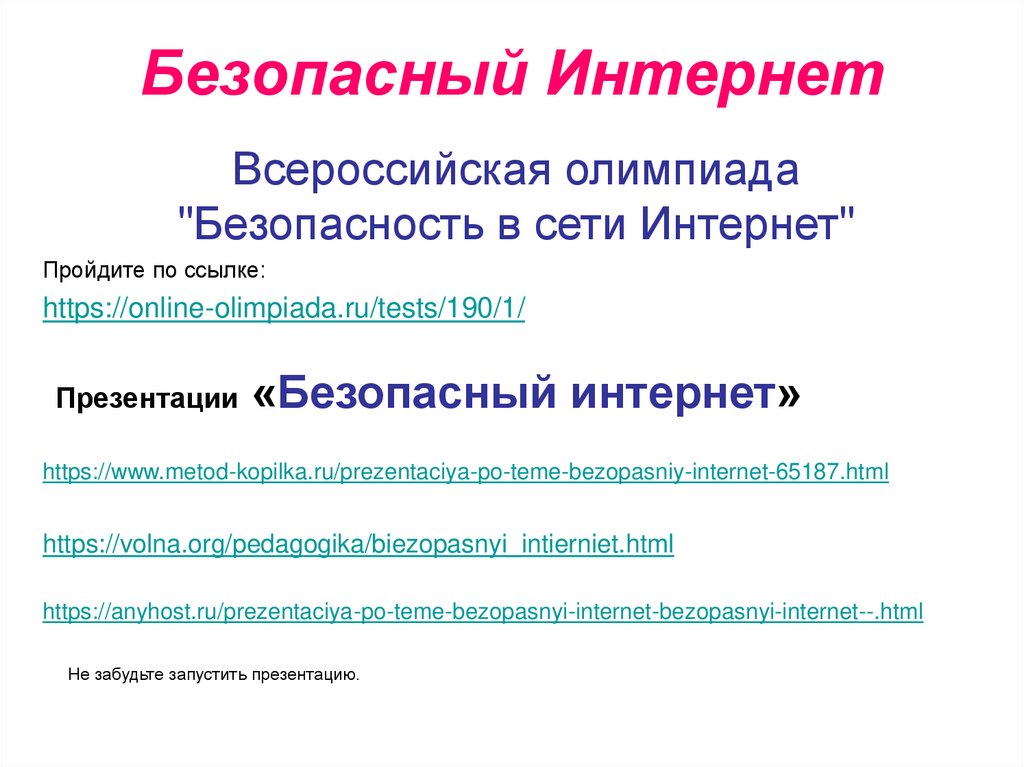 Безопасный Интернет

Всероссийская олимпиада "Безопасность в сети Интернет"

Пройдите по ссылке:

https://online-olimpiada.ru/tests/190/1/

Презентации «Безопасный интернет»

https://www.metod-kopilka.ru/prezentaciya-po-teme-bezopasniy-internet-65187.html

https://volna.org/pedagogika/biezopasnyi_intierniet.html

https://anyhost.ru/prezentaciya-po-teme-bezopasnyi-internet-bezopasnyi-internet--.html

Не забудьте запустить презентацию.